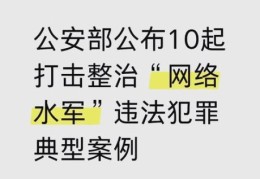 公安部公布10起打击整治“网络水军”违法犯罪典型案例